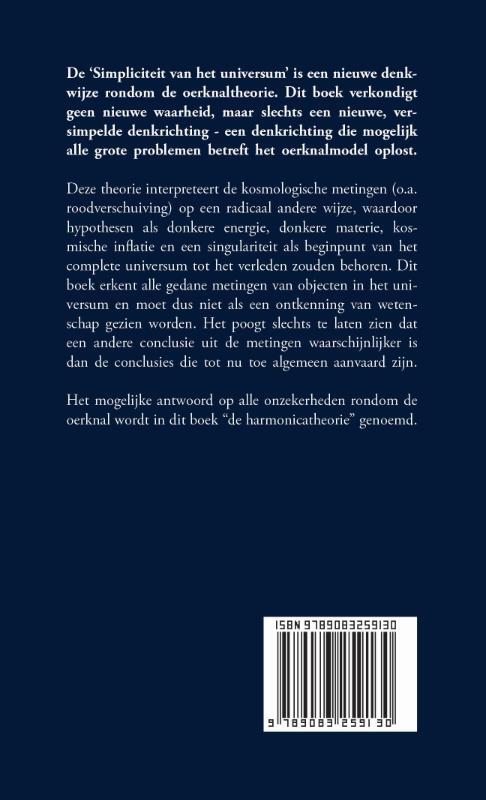 De 'Simpliciteit van het universum' is een nieuwe denkwijze rondom de oerknaltheorie. Dit boek verkondigt geen nieuwe waarheid, maar slechts een nieuwe, versimpelde denkrichting - een denkrichting die mogelijk alle grote problemen betreft het oerknalmodel oplost.

Deze theorie interpreteert de kosmologische metingen (o.a. roodverschuiving) op een radicaal andere wijze, waardoor hypothesen als donkere energie, donkere materie, kosmische inflatie en een singulariteit als beginpunt van het complete universum tot het verleden zouden behoren. Dit boek erkent alle gedane metingen van objecten in het universum en moet dus niet als een ontkenning van wetenschap gezien worden. Het poogt slechts te laten zien dat een andere conclusie uit de metingen waarschijnlijker is dan de conclusies die tot nu toe algemeen aanvaard zijn.

Het mogelijke antwoord op alle onzekerheden rondom de oerknal wordt in dit boek "de harmonicatheorie" genoemd.

ISBN 9789083259130

9 789083 259130